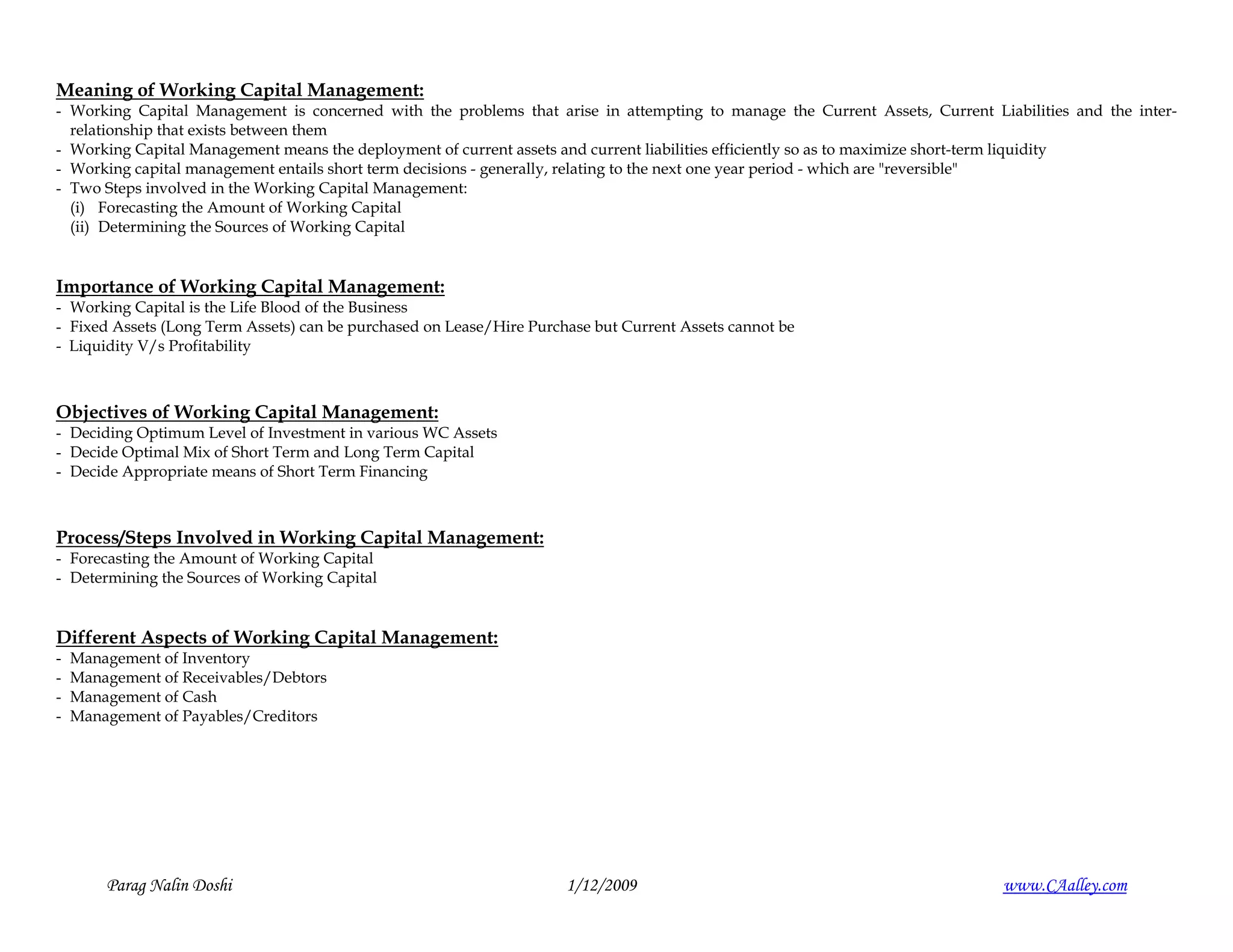 Meaning of Working Capital Management:
- Working Capital Management is concerned with the problems that arise in attempting to manage the Current Assets, Current Liabilities and the inter-relationship that exists between them
- Working Capital Management means the deployment of current assets and current liabilities efficiently so as to maximize short-term liquidity
- Working capital management entails short term decisions - generally, relating to the next one year period - which are "reversible"
- Two Steps involved in the Working Capital Management:
(i) Forecasting the Amount of Working Capital
(ii) Determining the Sources of Working Capital

Importance of Working Capital Management:
- Working Capital is the Life Blood of the Business
- Fixed Assets (Long Term Assets) can be purchased on Lease/Hire Purchase but Current Assets cannot be
- Liquidity V/s Profitability

Objectives of Working Capital Management:
- Deciding Optimum Level of Investment in various WC Assets
- Decide Optimal Mix of Short Term and Long Term Capital
- Decide Appropriate means of Short Term Financing

Process/Steps Involved in Working Capital Management:
- Forecasting the Amount of Working Capital
- Determining the Sources of Working Capital

Different Aspects of Working Capital Management:
- Management of Inventory
- Management of Receivables/Debtors
- Management of Cash
- Management of Payables/Creditors

Parag Nalin Doshi 1/12/2009 www.CAalley.com